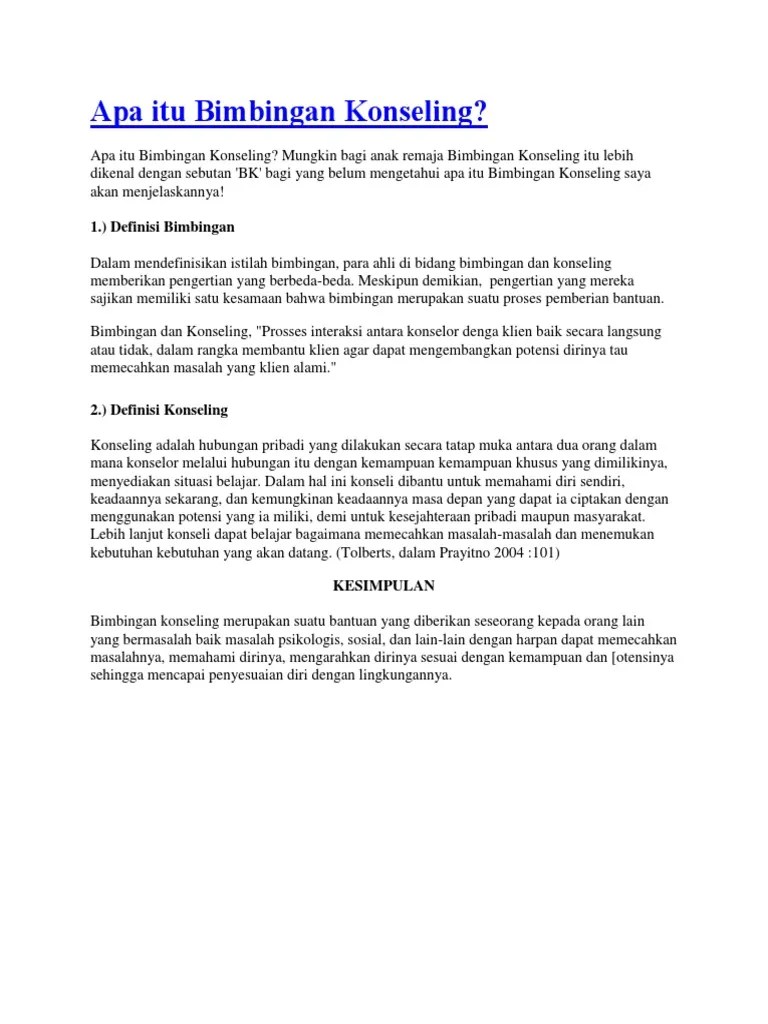 Apa itu Bimbingan Konseling?

Apa itu Bimbingan Konseling? Mungkin bagi anak remaja Bimbingan Konseling itu lebih dikenal dengan sebutan 'BK' bagi yang belum mengetahui apa itu Bimbingan Konseling saya akan menjelaskannya!

1.) Definisi Bimbingan

Dalam mendefinisikan istilah bimbingan, para ahli di bidang bimbingan dan konseling memberikan pengertian yang berbeda-beda. Meskipun demikian, pengertian yang mereka sajikan memiliki satu kesamaan bahwa bimbingan merupakan suatu proses pemberian bantuan.

Bimbingan dan Konseling, "Prosses interaksi antara konselor denga klien baik secara langsung atau tidak, dalam rangka membantu klien agar dapat mengembangkan potensi dirinya tau memecahkan masalah yang klien alami."

2.) Definisi Konseling

Konseling adalah hubungan pribadi yang dilakukan secara tatap muka antara dua orang dalam mana konselor melalui hubungan itu dengan kemampuan kemampuan khusus yang dimilikinya, menyediakan situasi belajar. Dalam hal ini konseli dibantu untuk memahami diri sendiri, keadaannya sekarang, dan kemungkinan keadaannya masa depan yang dapat ia ciptakan dengan menggunakan potensi yang ia miliki, demi untuk kesejahteraan pribadi maupun masyarakat. Lebih lanjut konseli dapat belajar bagaimana memecahkan masalah-masalah dan menemukan kebutuhan kebutuhan yang akan datang. (Tolberts, dalam Prayitno 2004 :101)

KESIMPULAN

Bimbingan konseling merupakan suatu bantuan yang diberikan seseorang kepada orang lain yang bermasalah baik masalah psikologis, sosial, dan lain-lain dengan harpan dapat memecahkan masalahnya, memahami dirinya, mengarahkan dirinya sesuai dengan kemampuan dan [otensinya sehingga mencapai penyesuaian diri dengan lingkungannya.